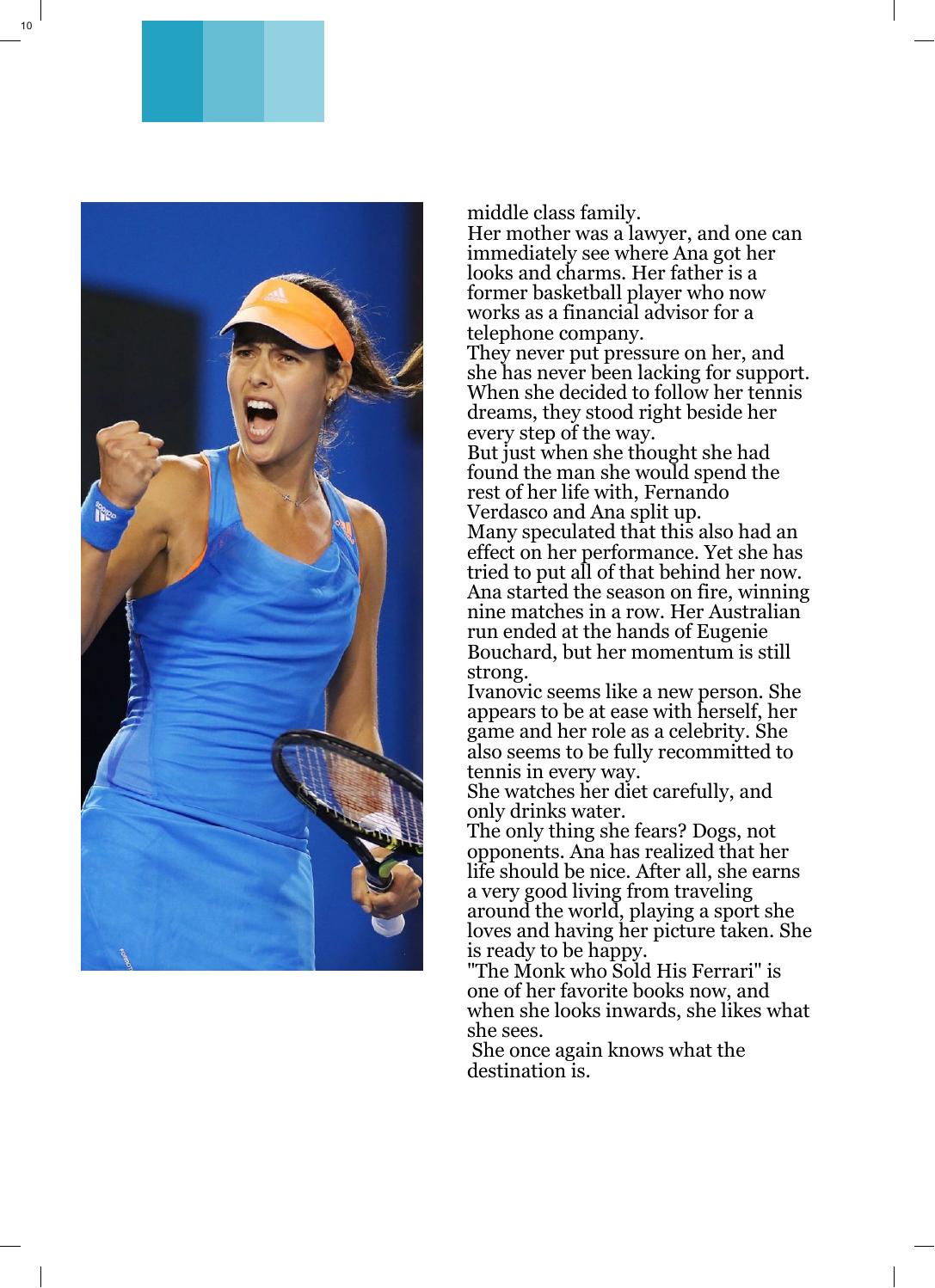 10

middle class family.

Her mother was a lawyer, and one can immediately see where Ana got her looks and charms. Her father is a former basketball player who now works as a financial advisor for a telephone company.

They never put pressure on her, and she has never been lacking for support. When she decided to follow her tennis dreams, they stood right beside her every step of the way.

But just when she thought she had found the man she would spend the rest of her life with, Fernando Verdasco and Ana split up.

Many speculated that this also had an effect on her performance. Yet she has tried to put all of that behind her now.

Ana started the season on fire, winning nine matches in a row. Her Australian run ended at the hands of Eugenie Bouchard, but her momentum is still strong.

Ivanovic seems like a new person. She appears to be at ease with herself, her game and her role as a celebrity. She also seems to be fully recommitted to tennis in every way.

She watches her diet carefully, and only drinks water.

The only thing she fears? Dogs, not opponents. Ana has realized that her life should be nice. After all, she earns a very good living from traveling around the world, playing a sport she loves and having her picture taken. She is ready to be happy.

"The Monk who Sold His Ferrari" is one of her favorite books now, and when she looks inwards, she likes what she sees.

She once again knows what the destination is.